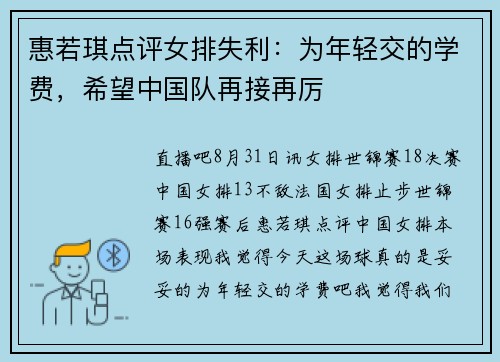 惠若琪点评女排失利：为年轻交的学费，希望中国队再接再厉

直播吧8月31日讯女排世锦赛18决赛中国女排13不敌法国女排止步世锦赛16强赛后惠若琪点评中国女排本场表现我觉得今天这场球真的是妥妥的为年轻交的学费吧我觉得我们